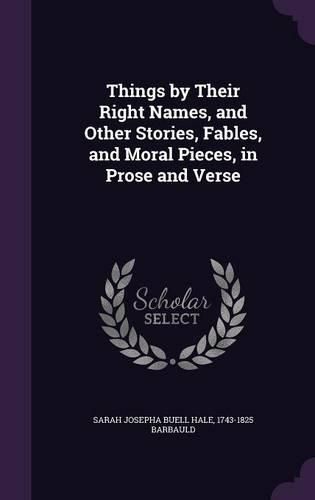 Things by Their Right Names, and Other Stories, Fables, and Moral Pieces, in Prose and Verse

Scholar SELECT

SARAH JOSEPHA BUELL HALE, 1743-1825 BARBAULD